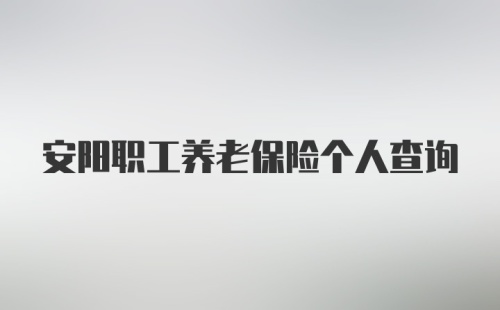 安阳职工养老保险个人查询